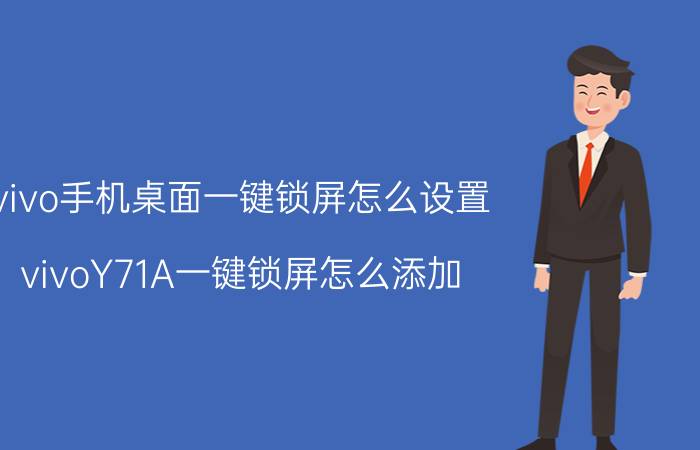 vivo手机桌面一键锁屏怎么设置

vivoY71A一键锁屏怎么添加